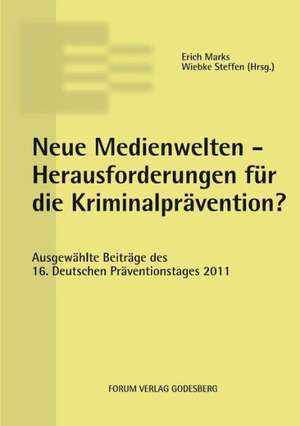 Erich Marks
Wiebke Steffen (Hrsg.)

Neue Medienwelten – Herausforderungen für die Kriminalprävention?

Ausgewählte Beiträge des 16. Deutschen Präventionstages 2011

FORUM VERLAG GODESBERG